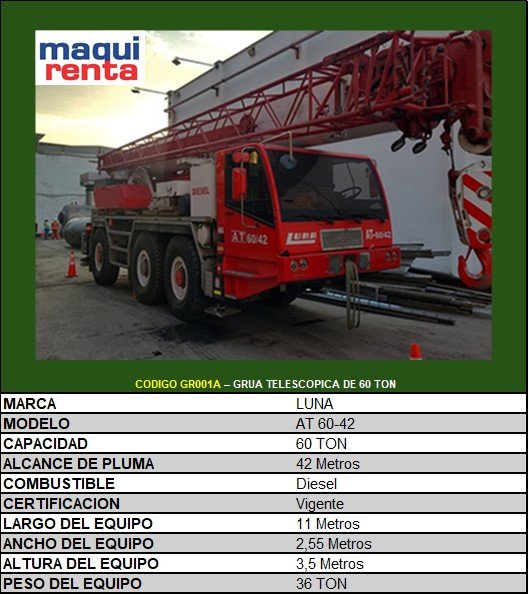 maqui
renta

DIESEL

AT 60/42

LUNA

AT-60/42

CODIGO GR001A – GRUA TELESCOPICA DE 60 TON

| MARCA | LUNA |
|---|---|
| MODELO | AT 60-42 |
| CAPACIDAD | 60 TON |
| ALCANCE DE PLUMA | 42 Metros |
| COMBUSTIBLE | Diesel |
| CERTIFICACION | Vigente |
| LARGO DEL EQUIPO | 11 Metros |
| ANCHO DEL EQUIPO | 2,55 Metros |
| ALTURA DEL EQUIPO | 3,5 Metros |
| PESO DEL EQUIPO | 36 TON |